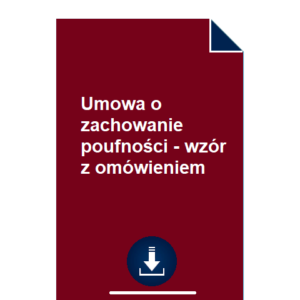 Umowa o zachowanie poufności - wzór z omówieniem